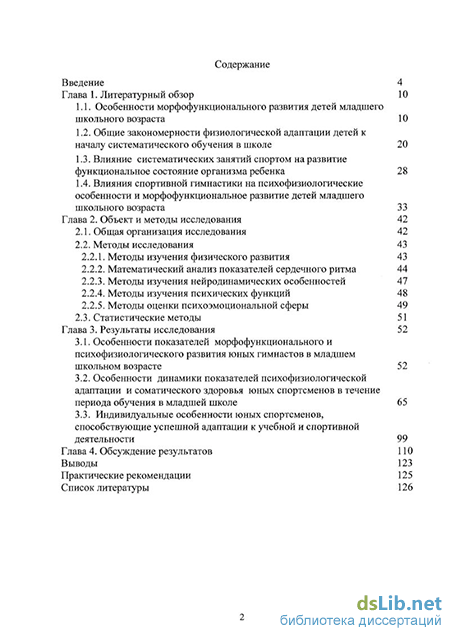 Содержание

Введение 4
Глава 1. Литературный обзор 10
1.1. Особенности морфофункционального развития детей младшего школьного возраста 10
1.2. Общие закономерности физиологической адаптации детей к началу систематического обучения в школе 20
1.3. Влияние систематических занятий спортом на развитие функциональное состояние организма ребенка 28
1.4. Влияния спортивной гимнастики на психофизиологические особенности и морфофункциональное развитие детей младшего школьного возраста 33
Глава 2. Объект и методы исследования 42
2.1. Общая организация исследования 42
2.2. Методы исследования 43
2.2.1. Методы изучения физического развития 43
2.2.2. Математический анализ показателей сердечного ритма 44
2.2.3. Методы изучения нейродинамических особенностей 47
2.2.4. Методы изучения психических функций 48
2.2.5. Методы оценки психоэмоциональной сферы 49
2.3. Статистические методы 51
Глава 3. Результаты исследования 52
3.1. Особенности показателей морфофункционального и психофизиологического развития юных гимнастов в младшем школьном возрасте 52
3.2. Особенности динамики показателей психофизиологической адаптации и соматического здоровья юных спортсменов в течение периода обучения в младшей школе 65
3.3. Индивидуальные особенности юных спортсменов, способствующие успешной адаптации к учебной и спортивной деятельности 99
Глава 4. Обсуждение результатов 110
Выводы 123
Практические рекомендации 125
Список литературы 126

2

dsLib.net
библиотека диссертаций